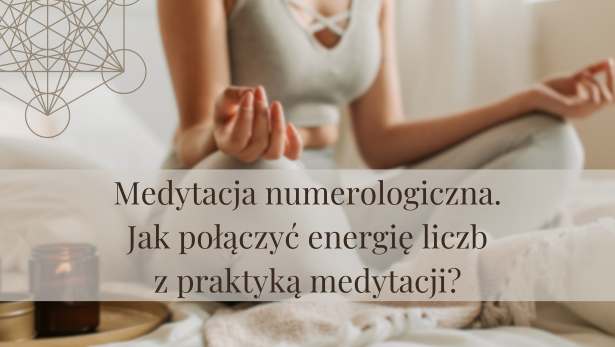 Medytacja numerologiczna.
Jak połączyć energię liczb
z praktyką medytacji?